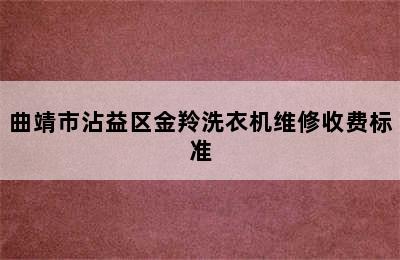 曲靖市沾益区金羚洗衣机维修收费标准